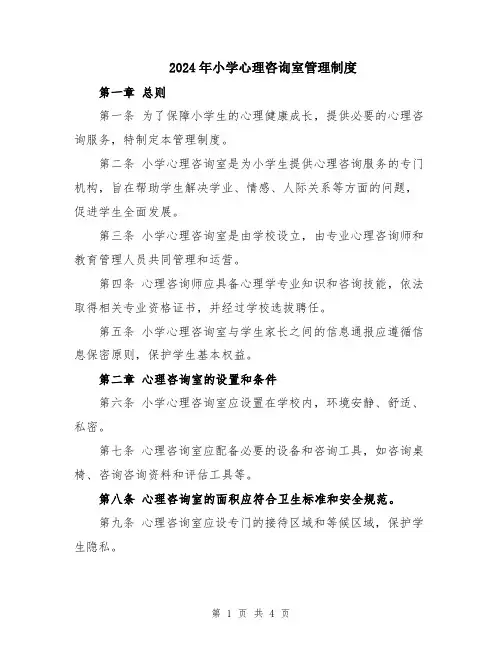 2024年小学心理咨询室管理制度

第一章 总则

第一条 为了保障小学生的心理健康成长，提供必要的心理咨询服务，特制定本管理制度。

第二条 小学心理咨询室是为小学生提供心理咨询服务的专门机构，旨在帮助学生解决学业、情感、人际关系等方面的问题，促进学生全面发展。

第三条 小学心理咨询室是由学校设立，由专业心理咨询师和教育管理人员共同管理和运营。

第四条 心理咨询师应具备心理学专业知识和咨询技能，依法取得相关专业资格证书，并经过学校选拔聘任。

第五条 小学心理咨询室与学生家长之间的信息通报应遵循信息保密原则，保护学生基本权益。

第二章 心理咨询室的设置和条件

第六条 小学心理咨询室应设置在学校内，环境安静、舒适、私密。

第七条 心理咨询室应配备必要的设备和咨询工具，如咨询桌椅、咨询咨询资料和评估工具等。

第八条 心理咨询室的面积应符合卫生标准和安全规范。

第九条 心理咨询室应设专门的接待区域和等候区域，保护学生隐私。

第 1 页 共 4 页